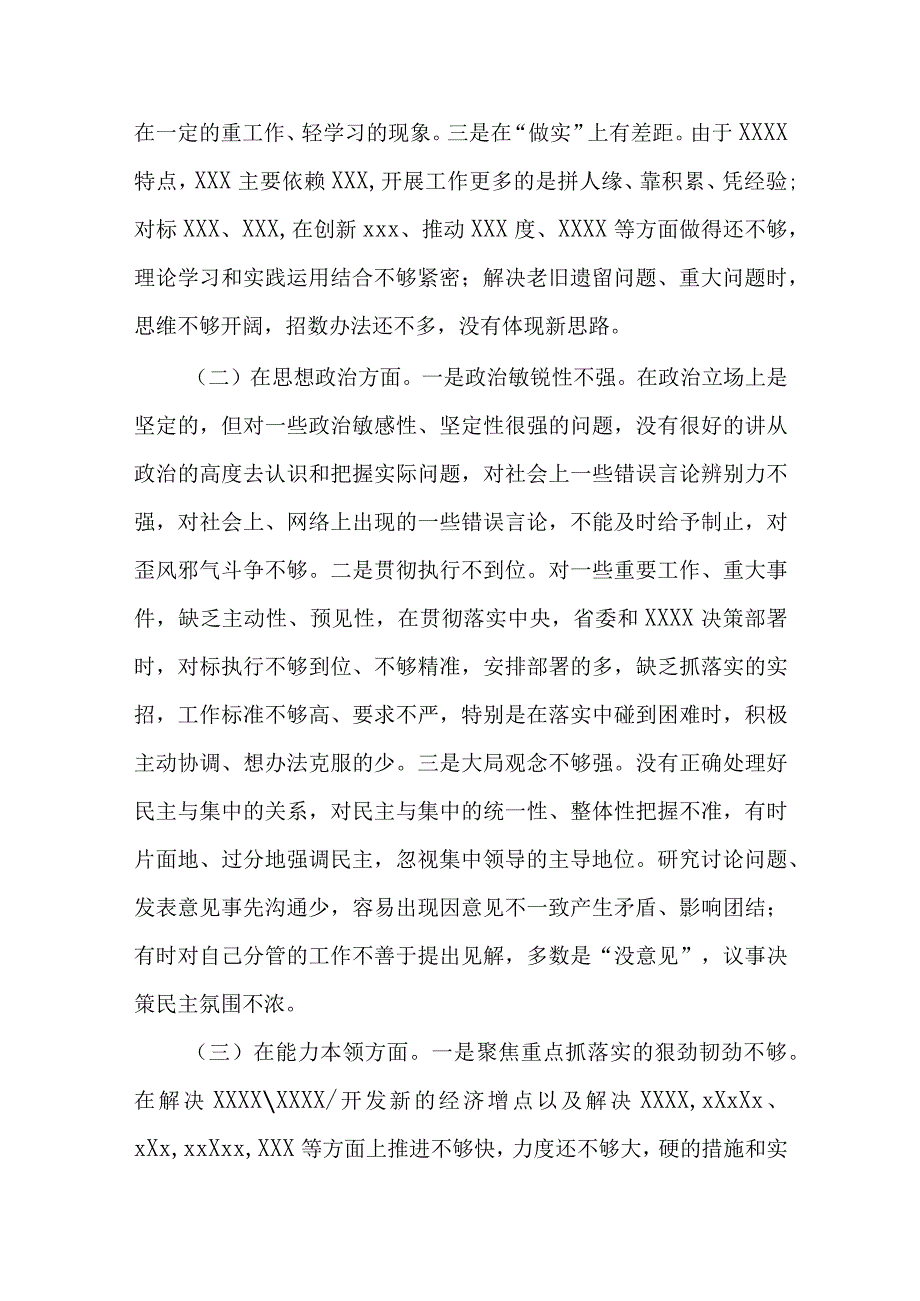 在一定的重工作、轻学习的现象。三是在“做实”上有差距。由于XXXX特点，XXX主要依赖XXX,开展工作更多的是拼人缘、靠积累、凭经验；对标XXX、XXX,在创新xxx、推动XXX度、XXXX等方面做得还不够，理论学习和实践运用结合不够紧密；解决老旧遗留问题、重大问题时，思维不够开阔，招数办法还不多，没有体现新思路。

（二）在思想政治方面。一是政治敏锐性不强。在政治立场上是坚定的，但对一些政治敏感性、坚定性很强的问题，没有很好的讲从政治的高度去认识和把握实际问题，对社会上一些错误言论辨别力不强，对社会上、网络上出现的一些错误言论，不能及时给予制止，对歪风邪气斗争不够。二是贯彻执行不到位。对一些重要工作、重大事件，缺乏主动性、预见性，在贯彻落实中央，省委和XXXX决策部署时，对标执行不够到位、不够精准，安排部署的多，缺乏抓落实的实招，工作标准不够高、要求不严，特别是在落实中碰到困难时，积极主动协调、想办法克服的少。三是大局观念不够强。没有正确处理好民主与集中的关系，对民主与集中的统一性、整体性把握不准，有时片面地、过分地强调民主，忽视集中领导的主导地位。研究讨论问题、发表意见事先沟通少，容易出现因意见不一致产生矛盾、影响团结；有时对自己分管的工作不善于提出见解，多数是“没意见”，议事决策民主氛围不浓。

（三）在能力本领方面。一是聚焦重点抓落实的狠劲韧劲不够。在解决XXXX\XXXX/开发新的经济增点以及解决XXXX,xXxXx、xXx,xxXxx,XXX等方面上推进不够快，力度还不够大，硬的措施和实